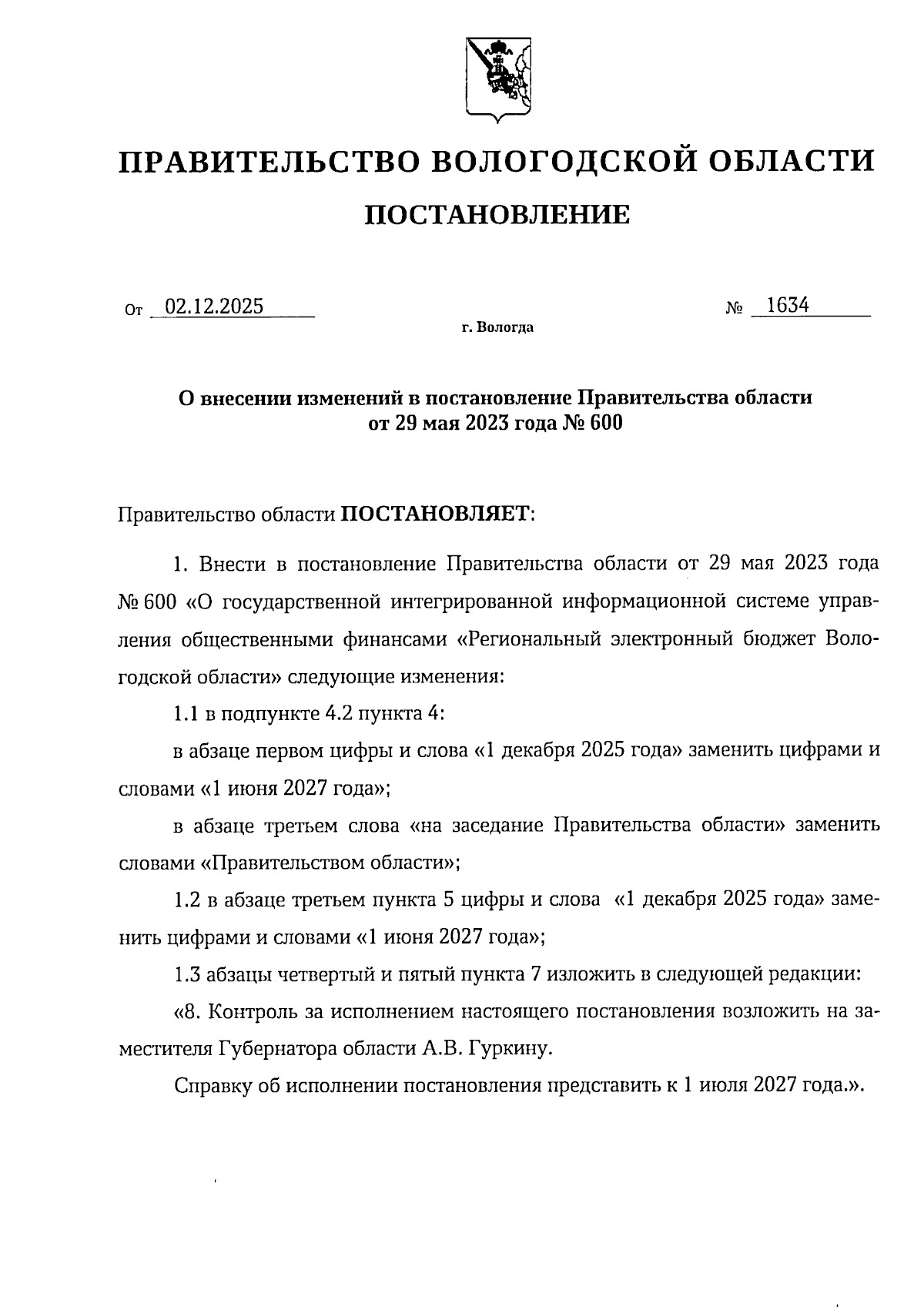 ПРАВИТЕЛЬСТВО ВОЛОГОДСКОЙ ОБЛАСТИ

ПОСТАНОВЛЕНИЕ

От 02.12.2025 № 1634

г. Вологда

О внесении изменений в постановление Правительства области от 29 мая 2023 года № 600

Правительство области ПОСТАНОВЛЯЕТ:

1. Внести в постановление Правительства области от 29 мая 2023 года № 600 «О государственной интегрированной информационной системе управления общественными финансами «Региональный электронный бюджет Вологодской области» следующие изменения:

1.1 в подпункте 4.2 пункта 4:

в абзаце первом цифры и слова «1 декабря 2025 года» заменить цифрами и словами «1 июня 2027 года»;

в абзаце третьем слова «на заседание Правительства области» заменить словами «Правительством области»;

1.2 в абзаце третьем пункта 5 цифры и слова «1 декабря 2025 года» заменить цифрами и словами «1 июня 2027 года»;

1.3 абзацы четвертый и пятый пункта 7 изложить в следующей редакции:

«8. Контроль за исполнением настоящего постановления возложить на заместителя Губернатора области А.В. Гуркину.

Справку об исполнении постановления представить к 1 июля 2027 года.».